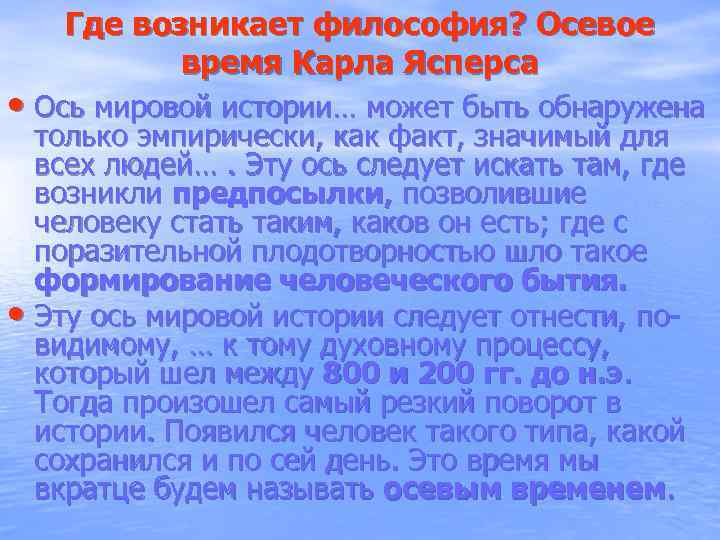 Где возникает философия? Осевое время Карла Ясперса

• Ось мировой истории… может быть обнаружена только эмпирически, как факт, значимый для всех людей… . Эту ось следует искать там, где возникли предпосылки, позволившие человеку стать таким, каков он есть; где с поразительной плодотворностью шло такое формирование человеческого бытия.

• Эту ось мировой истории следует отнести, по-видимому, … к тому духовному процессу, который шел между 800 и 200 гг. до н.э. Тогда произошел самый резкий поворот в истории. Появился человек такого типа, какой сохранился и по сей день. Это время мы вкратце будем называть осевым временем.